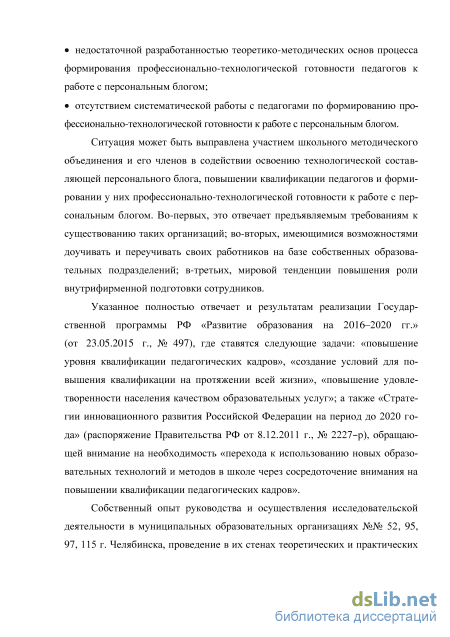 • недостаточной разработанностью теоретико-методических основ процесса формирования профессионально-технологической готовности педагогов к работе с персональным блогом;

• отсутствием систематической работы с педагогами по формированию профессионально-технологической готовности к работе с персональным блогом.

Ситуация может быть выправлена участием школьного методического объединения и его членов в содействии освоению технологической составляющей персонального блога, повышении квалификации педагогов и формировании у них профессионально-технологической готовности к работе с персональным блогом. Во-первых, это отвечает предъявляемым требованиям к существованию таких организаций; во-вторых, имеющимися возможностями доучивать и переучивать своих работников на базе собственных образовательных подразделений; в-третьих, мировой тенденции повышения роли внутрифирменной подготовки сотрудников.

Указанное полностью отвечает и результатам реализации Государственной программы РФ «Развитие образования на 2016–2020 гг.» (от 23.05.2015 г., № 497), где ставятся следующие задачи: «повышение уровня квалификации педагогических кадров», «создание условий для повышения квалификации на протяжении всей жизни», «повышение удовлетворенности населения качеством образовательных услуг»; а также «Стратегии инновационного развития Российской Федерации на период до 2020 года» (распоряжение Правительства РФ от 8.12.2011 г., № 2227–р), обращающей внимание на необходимость «перехода к использованию новых образовательных технологий и методов в школе через сосредоточение внимания на повышении квалификации педагогических кадров».

Собственный опыт руководства и осуществления исследовательской деятельности в муниципальных образовательных организациях №№ 52, 95, 97, 115 г. Челябинска, проведение в их стенах теоретических и практических

dsLib.net
библиотека диссертаций